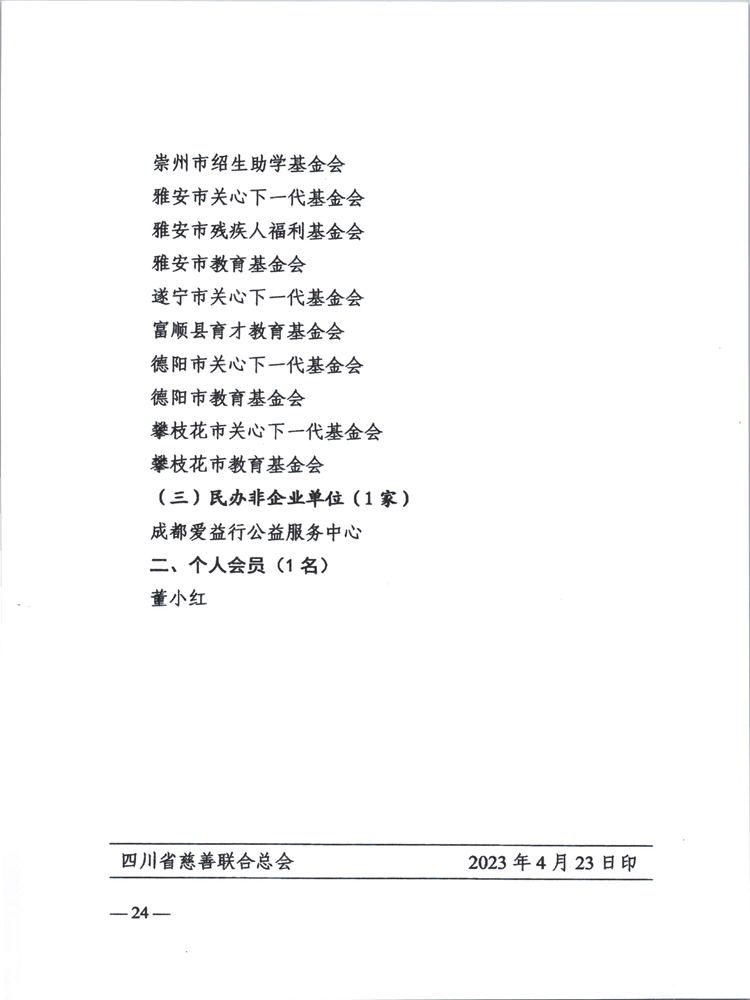 崇州市绍生助学基金会
雅安市关心下一代基金会
雅安市残疾人福利基金会
雅安市教育基金会
遂宁市关心下一代基金会
富顺县育才教育基金会
德阳市关心下一代基金会
德阳市教育基金会
攀枝花市关心下一代基金会
攀枝花市教育基金会
（三）民办非企业单位（1家）
成都爱益行公益服务中心
二、个人会员（1名）
董小红

四川省慈善联合总会　　2023年4月23日印

—24—